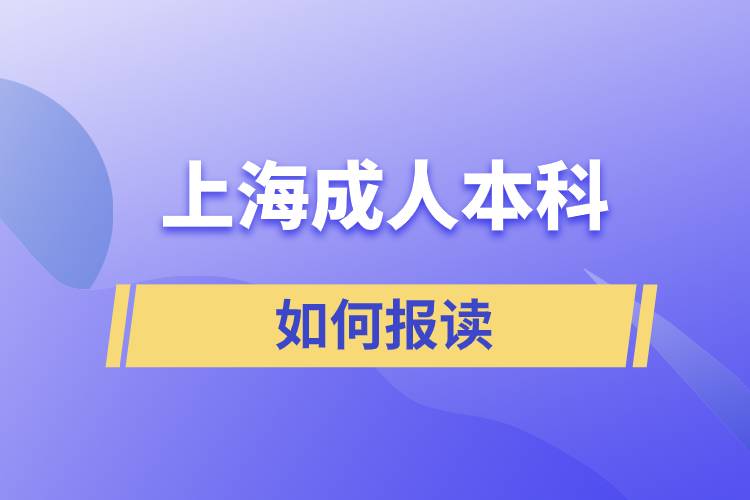 上海成人本科

如何报读